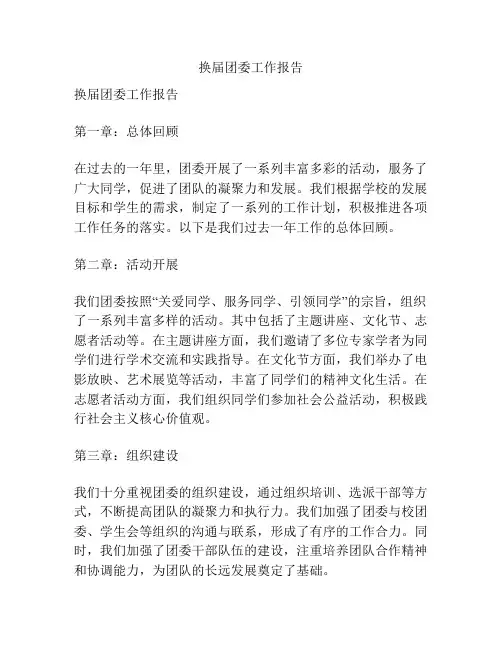 换届团委工作报告

换届团委工作报告

第一章：总体回顾

在过去的一年里，团委开展了一系列丰富多彩的活动，服务了广大同学，促进了团队的凝聚力和发展。我们根据学校的发展目标和学生的需求，制定了一系列的工作计划，积极推进各项工作任务的落实。以下是我们过去一年工作的总体回顾。

第二章：活动开展

我们团委按照“关爱同学、服务同学、引领同学”的宗旨，组织了一系列丰富多样的活动。其中包括了主题讲座、文化节、志愿者活动等。在主题讲座方面，我们邀请了多位专家学者为同学们进行学术交流和实践指导。在文化节方面，我们举办了电影放映、艺术展览等活动，丰富了同学们的精神文化生活。在志愿者活动方面，我们组织同学们参加社会公益活动，积极践行社会主义核心价值观。

第三章：组织建设

我们十分重视团委的组织建设，通过组织培训、选派干部等方式，不断提高团队的凝聚力和执行力。我们加强了团委与校团委、学生会等组织的沟通与联系，形成了有序的工作合力。同时，我们加强了团委干部队伍的建设，注重培养团队合作精神和协调能力，为团队的长远发展奠定了基础。